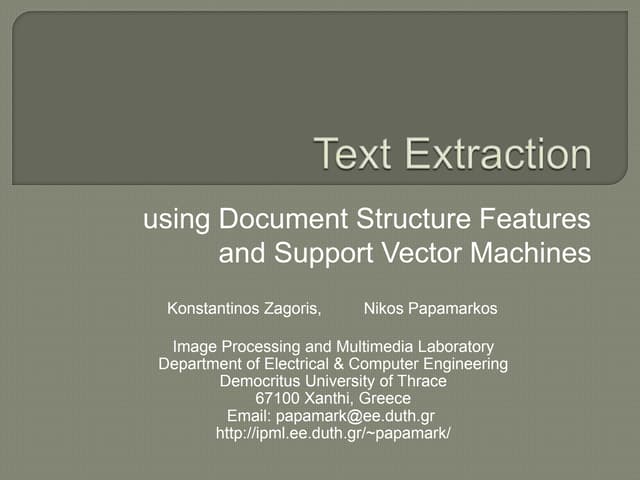 Text Extraction

using Document Structure Features and Support Vector Machines

Konstantinos Zagoris, Nikos Papamarkos

Image Processing and Multimedia Laboratory
Department of Electrical & Computer Engineering
Democritus University of Thrace
67100 Xanthi, Greece
Email: papamark@ee.duth.gr
http://ipml.ee.duth.gr/~papamark/